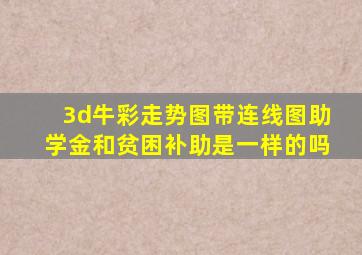 3d牛彩走势图带连线图助学金和贫困补助是一样的吗